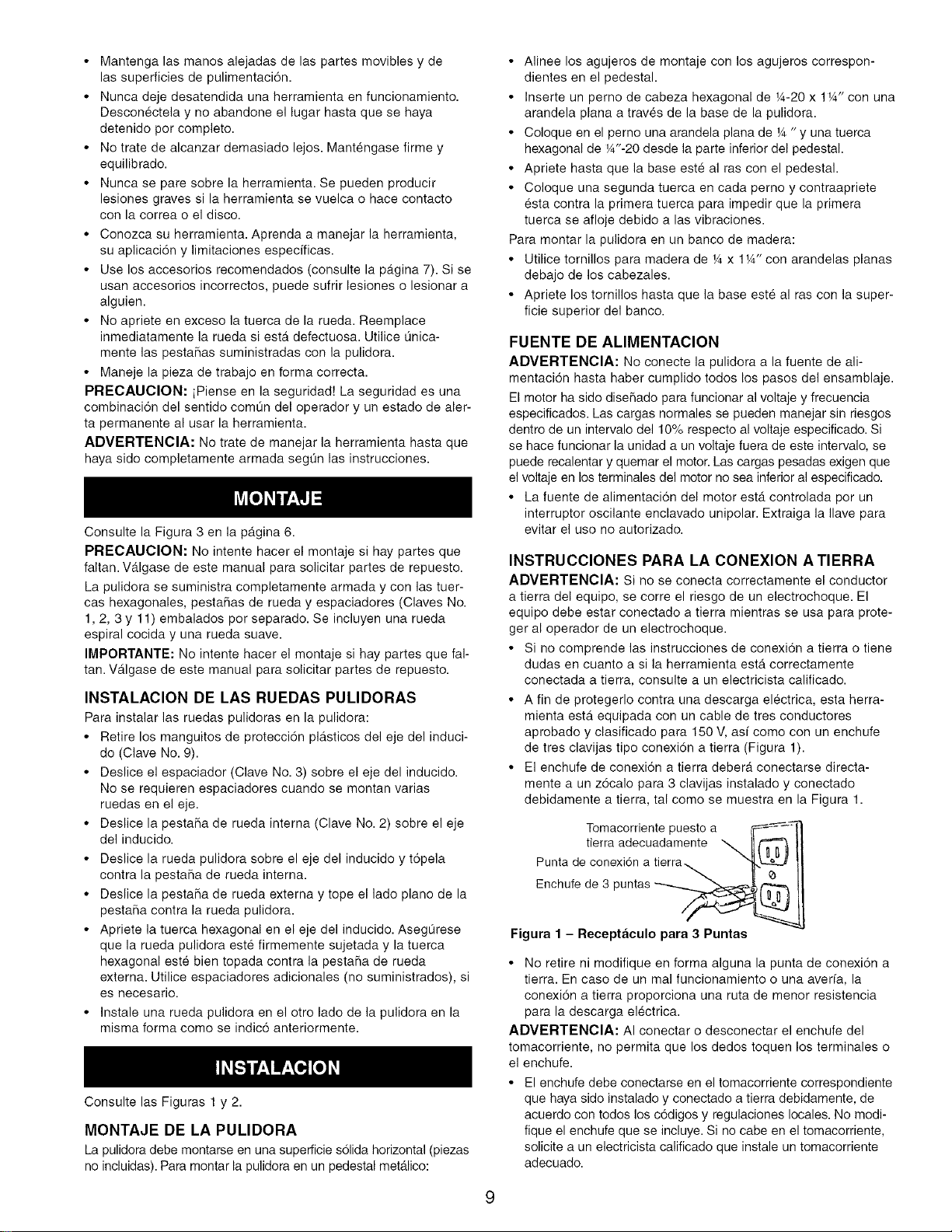 • Mantenga las manos alejadas de las partes movibles y de las superficies de pulimentación.
• Nunca deje desatendida una herramienta en funcionamiento. Desconéctela y no abandone el lugar hasta que se haya detenido por completo.
• No trate de alcanzar demasiado lejos. Manténgase firme y equilibrado.
• Nunca se pare sobre la herramienta. Se pueden producir lesiones graves si la herramienta se vuelca o hace contacto con la correa o el disco.
• Conozca su herramienta. Aprenda a manejar la herramienta, su aplicación y limitaciones específicas.
• Use los accesorios recomendados (consulte la página 7). Si se usan accesorios incorrectos, puede sufrir lesiones o lesionar a alguien.
• No apriete en exceso la tuerca de la rueda. Reemplace inmediatamente la rueda si está defectuosa. Utilice únicamente las pestañas suministradas con la pulidora.
• Maneje la pieza de trabajo en forma correcta.
PRECAUCION: ¡Piense en la seguridad! La seguridad es una combinación del sentido común del operador y un estado de alerta permanente al usar la herramienta.
ADVERTENCIA: No trate de manejar la herramienta hasta que haya sido completamente armada según las instrucciones.

MONTAJE

Consulte la Figura 3 en la página 6.
PRECAUCION: No intente hacer el montaje si hay partes que faltan. Válgase de este manual para solicitar partes de repuesto.
La pulidora se suministra completamente armada y con las tuercas hexagonales, pestañas de rueda y espaciadores (Claves No. 1, 2, 3 y 11) embalados por separado. Se incluyen una rueda espiral cocida y una rueda suave.
IMPORTANTE: No intente hacer el montaje si hay partes que faltan. Válgase de este manual para solicitar partes de repuesto.

INSTALACION DE LAS RUEDAS PULIDORAS
Para instalar las ruedas pulidoras en la pulidora:
• Retire los manguitos de protección plásticos del eje del inducido (Clave No. 9).
• Deslice el espaciador (Clave No. 3) sobre el eje del inducido. No se requieren espaciadores cuando se montan varias ruedas en el eje.
• Deslice la pestaña de rueda interna (Clave No. 2) sobre el eje del inducido.
• Deslice la rueda pulidora sobre el eje del inducido y tópela contra la pestaña de rueda interna.
• Deslice la pestaña de rueda externa y tope el lado plano de la pestaña contra la rueda pulidora.
• Apriete la tuerca hexagonal en el eje del inducido. Asegúrese que la rueda pulidora esté firmemente sujetada y la tuerca hexagonal esté bien topada contra la pestaña de rueda externa. Utilice espaciadores adicionales (no suministrados), si es necesario.
• Instale una rueda pulidora en el otro lado de la pulidora en la misma forma como se indicó anteriormente.

INSTALACION

Consulte las Figuras 1 y 2.

MONTAJE DE LA PULIDORA
La pulidora debe montarse en una superficie sólida horizontal (piezas no incluidas). Para montar la pulidora en un pedestal metálico:

• Alinee los agujeros de montaje con los agujeros correspondientes en el pedestal.
• Inserte un perno de cabeza hexagonal de ¼-20 x 1¼" con una arandela plana a través de la base de la pulidora.
• Coloque en el perno una arandela plana de ¼ " y una tuerca hexagonal de ¼"-20 desde la parte inferior del pedestal.
• Apriete hasta que la base esté al ras con el pedestal.
• Coloque una segunda tuerca en cada perno y contraapriete ésta contra la primera tuerca para impedir que la primera tuerca se afloje debido a las vibraciones.
Para montar la pulidora en un banco de madera:
• Utilice tornillos para madera de ¼ x 1¼" con arandelas planas debajo de los cabezales.
• Apriete los tornillos hasta que la base esté al ras con la superficie superior del banco.

FUENTE DE ALIMENTACION
ADVERTENCIA: No conecte la pulidora a la fuente de alimentación hasta haber cumplido todos los pasos del ensamblaje.
El motor ha sido diseñado para funcionar al voltaje y frecuencia especificados. Las cargas normales se pueden manejar sin riesgos dentro de un intervalo del 10% respecto al voltaje especificado. Si se hace funcionar la unidad a un voltaje fuera de este intervalo, se puede recalentar y quemar el motor. Las cargas pesadas exigen que el voltaje en los terminales del motor no sea inferior al especificado.
• La fuente de alimentación del motor está controlada por un interruptor oscilante enclavado unipolar. Extraiga la llave para evitar el uso no autorizado.

INSTRUCCIONES PARA LA CONEXION A TIERRA
ADVERTENCIA: Si no se conecta correctamente el conductor a tierra del equipo, se corre el riesgo de un electrochoque. El equipo debe estar conectado a tierra mientras se usa para proteger al operador de un electrochoque.
• Si no comprende las instrucciones de conexión a tierra o tiene dudas en cuanto a si la herramienta está correctamente conectada a tierra, consulte a un electricista calificado.
• A fin de protegerlo contra una descarga eléctrica, esta herramienta está equipada con un cable de tres conductores aprobado y clasificado para 150 V, así como con un enchufe de tres clavijas tipo conexión a tierra (Figura 1).
• El enchufe de conexión a tierra deberá conectarse directamente a un zócalo para 3 clavijas instalado y conectado debidamente a tierra, tal como se muestra en la Figura 1.

Tomacorriente puesto a tierra adecuadamente
Punta de conexión a tierra
Enchufe de 3 puntas
Figura 1 – Receptáculo para 3 Puntas

• No retire ni modifique en forma alguna la punta de conexión a tierra. En caso de un mal funcionamiento o una avería, la conexión a tierra proporciona una ruta de menor resistencia para la descarga eléctrica.
ADVERTENCIA: Al conectar o desconectar el enchufe del tomacorriente, no permita que los dedos toquen los terminales o el enchufe.
• El enchufe debe conectarse en el tomacorriente correspondiente que haya sido instalado y conectado a tierra debidamente, de acuerdo con todos los códigos y regulaciones locales. No modifique el enchufe que se incluye. Si no cabe en el tomacorriente, solicite a un electricista calificado que instale un tomacorriente adecuado.

9